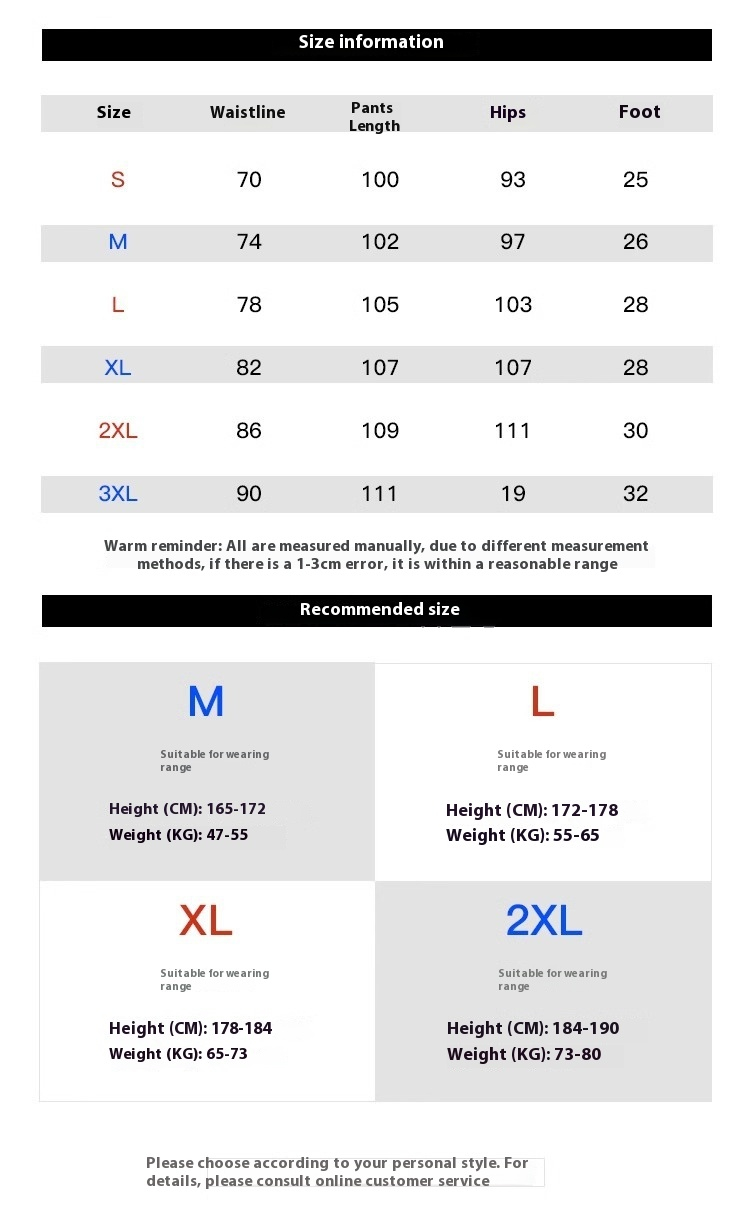 Size information

| Size | Waistline | Pants Length | Hips | Foot |
|---|---|---|---|---|
| S | 70 | 100 | 93 | 25 |
| M | 74 | 102 | 97 | 26 |
| L | 78 | 105 | 103 | 28 |
| XL | 82 | 107 | 107 | 28 |
| 2XL | 86 | 109 | 111 | 30 |
| 3XL | 90 | 111 | 19 | 32 |

Warm reminder: All are measured manually, due to different measurement methods, if there is a 1-3cm error, it is within a reasonable range

Recommended size

M

Suitable for wearing range

Height (CM): 165-172
Weight (KG): 47-55

L

Suitable for wearing range

Height (CM): 172-178
Weight (KG): 55-65

XL

Suitable for wearing range

Height (CM): 178-184
Weight (KG): 65-73

2XL

Suitable for wearing range

Height (CM): 184-190
Weight (KG): 73-80

Please choose according to your personal style. For details, please consult online customer service